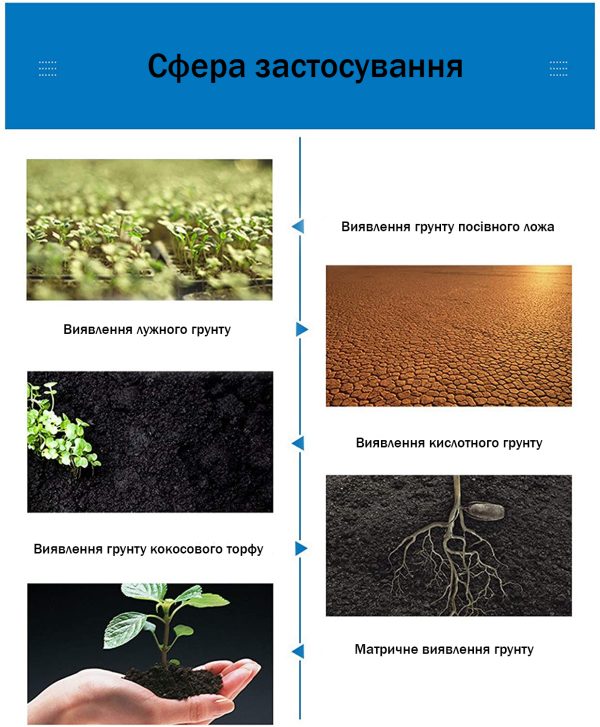 Сфера застосування

Виявлення грунту посівного ложа

Виявлення лужного грунту

Виявлення кислотного грунту

Виявлення грунту кокосового торфу

Матричне виявлення грунту